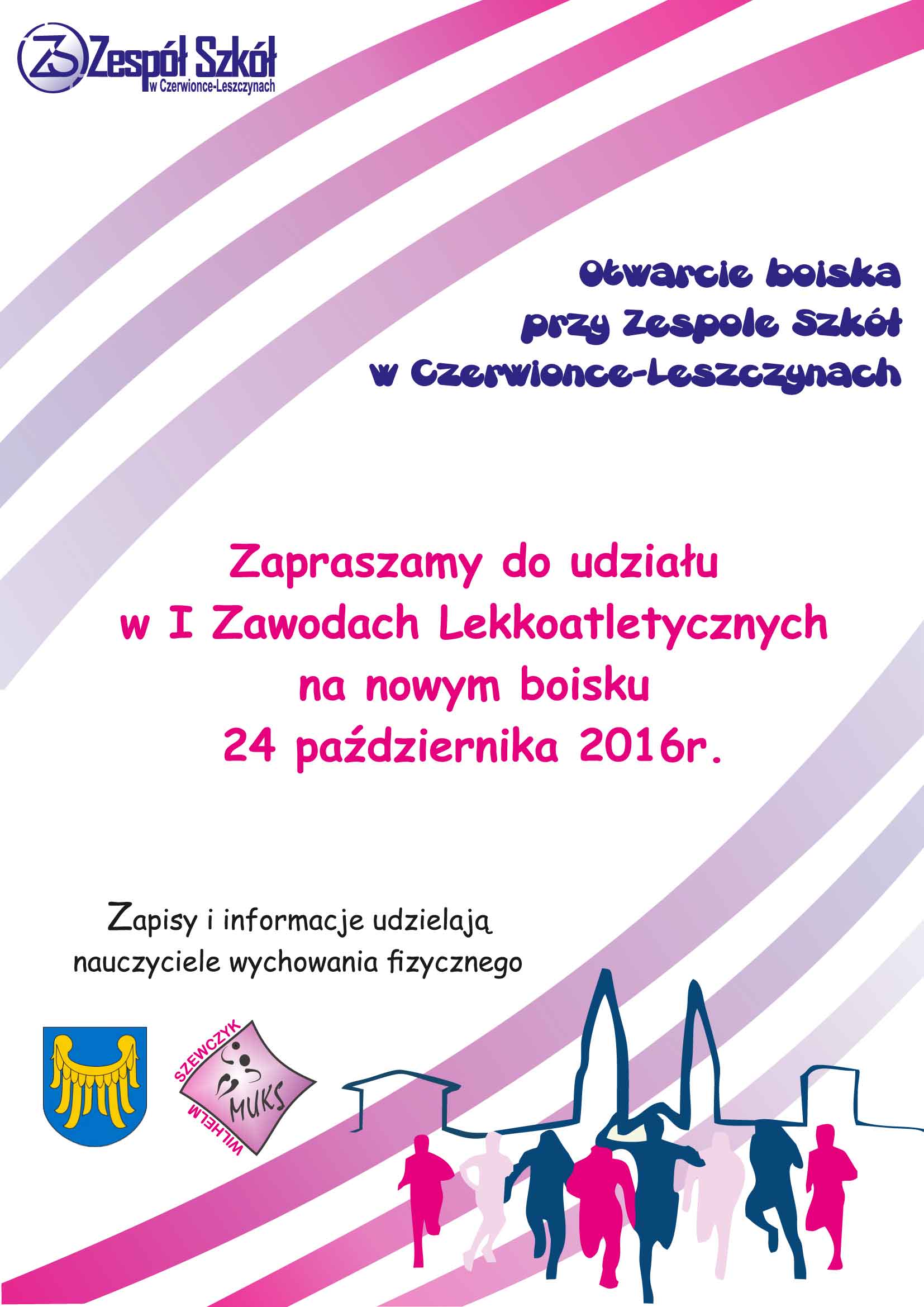 ZS Zespół Szkół
w Czerwionce-Leszczynach

Otwarcie boiska
przy Zespole Szkół
w Czerwionce-Leszczynach

Zapraszamy do udziału
w I Zawodach Lekkoatletycznych
na nowym boisku
24 października 2016r.

Zapisy i informacje udzielają
nauczyciele wychowania fizycznego

SZEWCZYK
MUKS
WILHELM